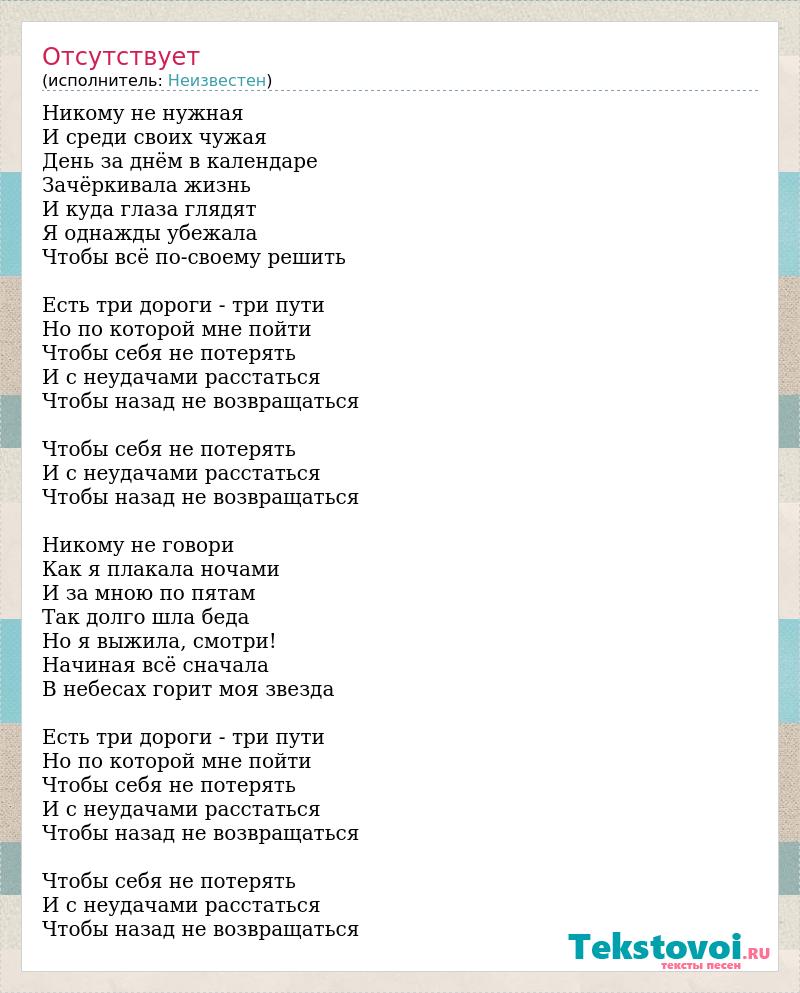 Отсутствует
(исполнитель: Неизвестен)

Никому не нужная
И среди своих чужая
День за днём в календаре
Зачёркивала жизнь
И куда глаза глядят
Я однажды убежала
Чтобы всё по-своему решить

Есть три дороги - три пути
Но по которой мне пойти
Чтобы себя не потерять
И с неудачами расстаться
Чтобы назад не возвращаться

Чтобы себя не потерять
И с неудачами расстаться
Чтобы назад не возвращаться

Никому не говори
Как я плакала ночами
И за мною по пятам
Так долго шла беда
Но я выжила, смотри!
Начиная всё сначала
В небесах горит моя звезда

Есть три дороги - три пути
Но по которой мне пойти
Чтобы себя не потерять
И с неудачами расстаться
Чтобы назад не возвращаться

Чтобы себя не потерять
И с неудачами расстаться
Чтобы назад не возвращаться

Tekstovoi.RU
тексты песен